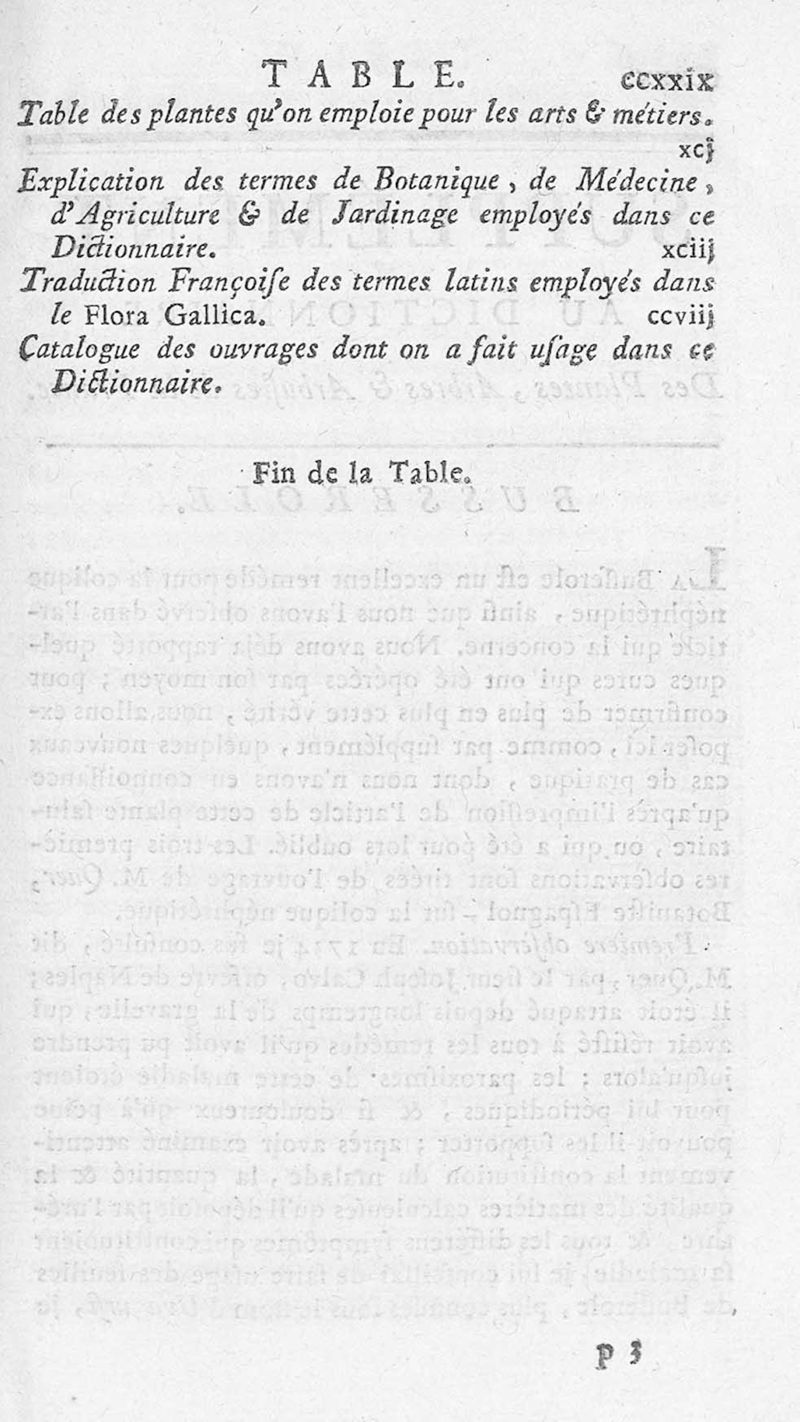 TABLE. ccxxix

Table des plantes qu'on emploie pour les arts & métiers. xcj

Explication des termes de Botanique, de Médecine, d'Agriculture & de Jardinage employés dans ce Dictionnaire. xciij

Traduction Françoise des termes latins employés dans le Flora Gallica. ccviij

Catalogue des ouvrages dont on a fait usage dans ce Dictionnaire.

Fin de la Table.

P 3